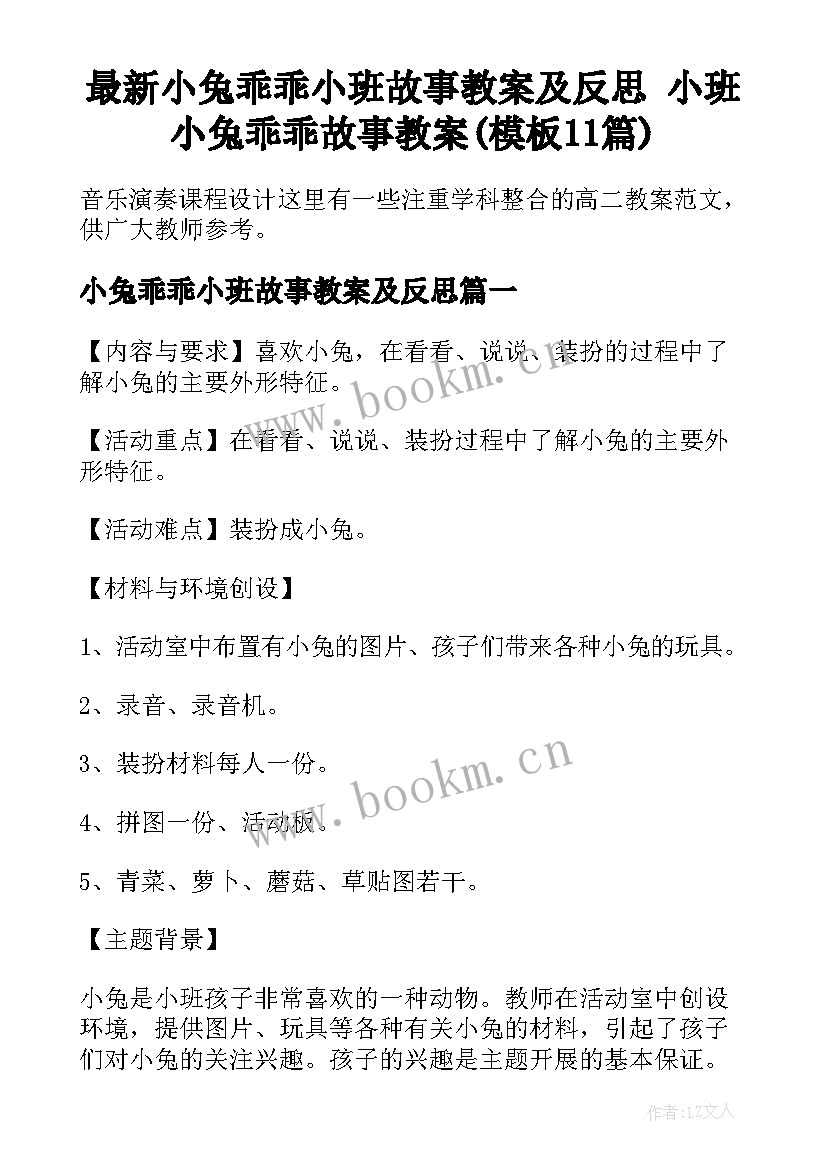 最新小兔乖乖小班故事教案及反思 小班小兔乖乖故事教案(模板11篇)

音乐演奏课程设计这里有一些注重学科整合的高二教案范文，供广大教师参考。

小兔乖乖小班故事教案及反思篇一

【内容与要求】喜欢小兔，在看看、说说、装扮的过程中了解小兔的主要外形特征。

【活动重点】在看看、说说、装扮过程中了解小兔的主要外形特征。

【活动难点】装扮成小兔。

【材料与环境创设】

1、活动室中布置有小兔的图片、孩子们带来各种小兔的玩具。

2、录音、录音机。

3、装扮材料每人一份。

4、拼图一份、活动板。

5、青菜、萝卜、蘑菇、草贴图若干。

【主题背景】

小兔是小班孩子非常喜欢的一种动物。教师在活动室中创设环境，提供图片、玩具等各种有关小兔的材料，引起了孩子们对小兔的关注兴趣。孩子的兴趣是主题开展的基本保证。

www.bookm.cn
www.bookm.cn

作者：LZ文人